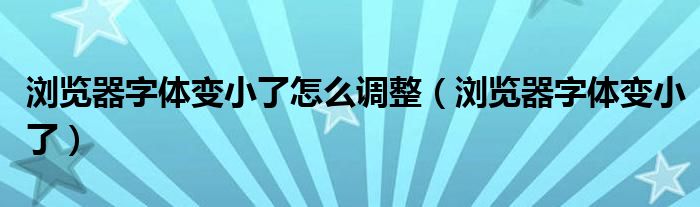 浏览器字体变小了怎么调整（浏览器字体变小了）